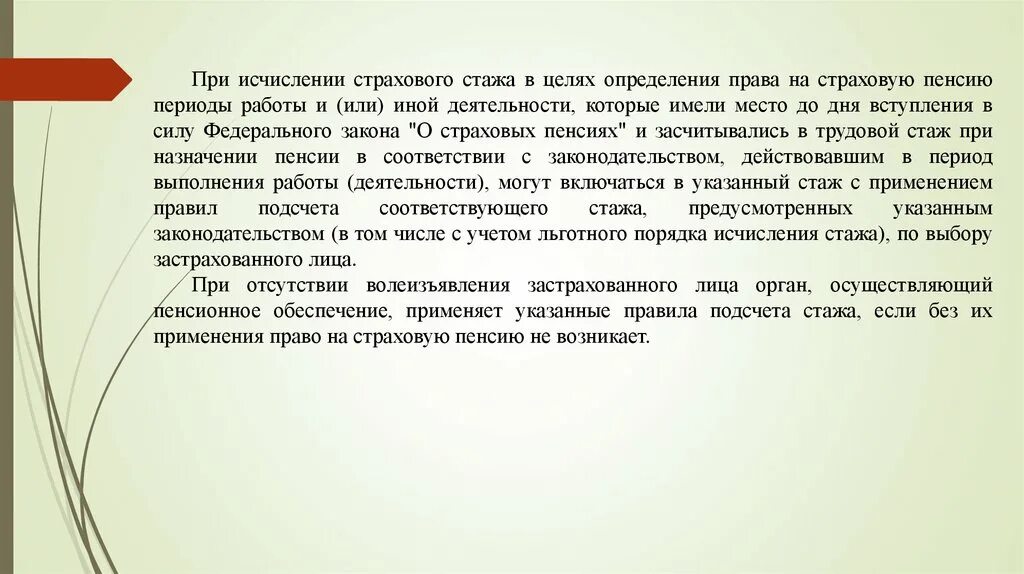 При исчислении страхового стажа в целях определения права на страховую пенсию периоды работы и (или) иной деятельности, которые имели место до дня вступления в силу Федерального закона "О страховых пенсиях" и засчитывались в трудовой стаж при назначении пенсии в соответствии с законодательством, действовавшим в период выполнения работы (деятельности), могут включаться в указанный стаж с применением правил подсчета соответствующего стажа, предусмотренных указанным законодательством (в том числе с учетом льготного порядка исчисления стажа), по выбору застрахованного лица.

При отсутствии волеизъявления застрахованного лица орган, осуществляющий пенсионное обеспечение, применяет указанные правила подсчета стажа, если без их применения право на страховую пенсию не возникает.